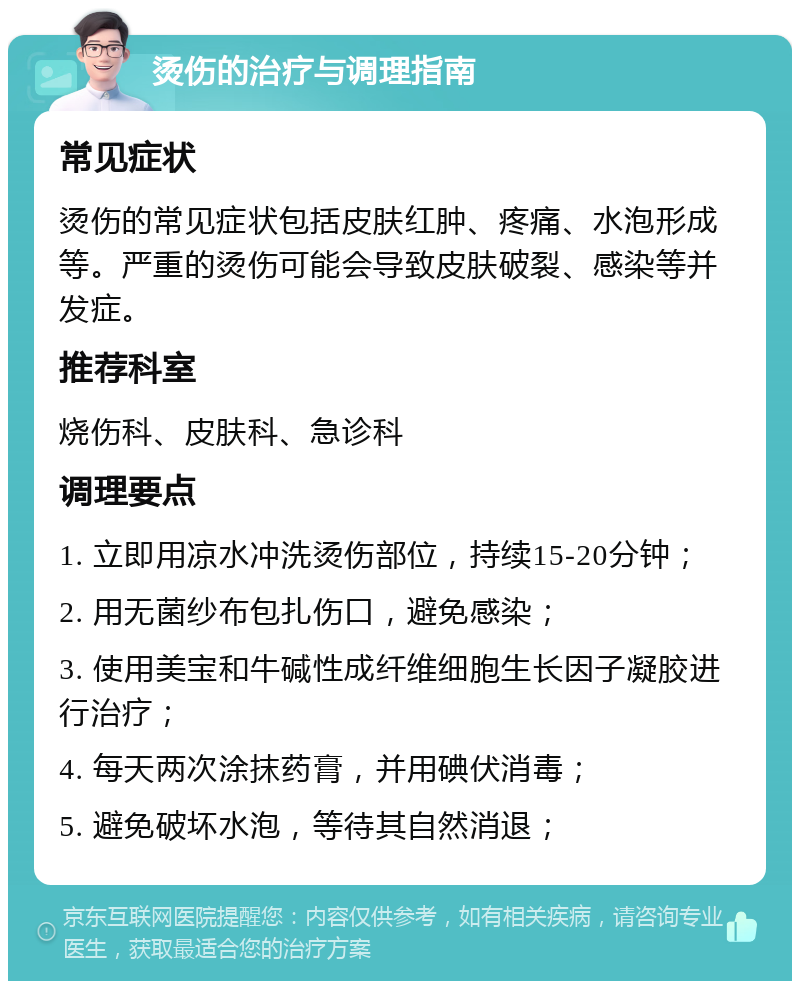 烫伤的治疗与调理指南

常见症状

烫伤的常见症状包括皮肤红肿、疼痛、水泡形成等。严重的烫伤可能会导致皮肤破裂、感染等并发症。

推荐科室

烧伤科、皮肤科、急诊科

调理要点

1. 立即用凉水冲洗烫伤部位，持续15-20分钟；

2. 用无菌纱布包扎伤口，避免感染；

3. 使用美宝和牛碱性成纤维细胞生长因子凝胶进行治疗；

4. 每天两次涂抹药膏，并用碘伏消毒；

5. 避免破坏水泡，等待其自然消退；

京东互联网医院提醒您：内容仅供参考，如有相关疾病，请咨询专业医生，获取最适合您的治疗方案